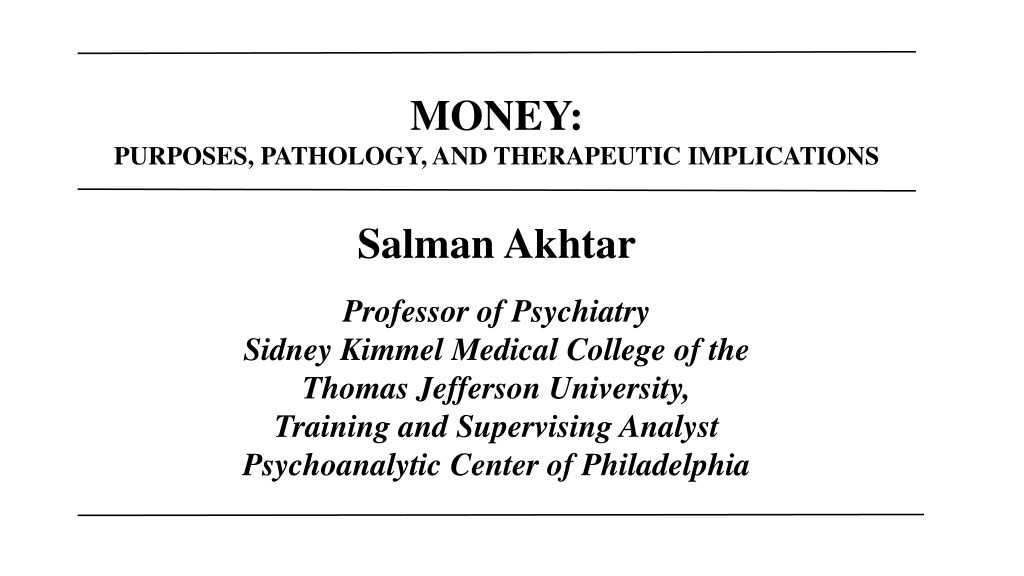 MONEY:
PURPOSES, PATHOLOGY, AND THERAPEUTIC IMPLICATIONS

Salman Akhtar

Professor of Psychiatry
Sidney Kimmel Medical College of the
Thomas Jefferson University,
Training and Supervising Analyst
Psychoanalytic Center of Philadelphia